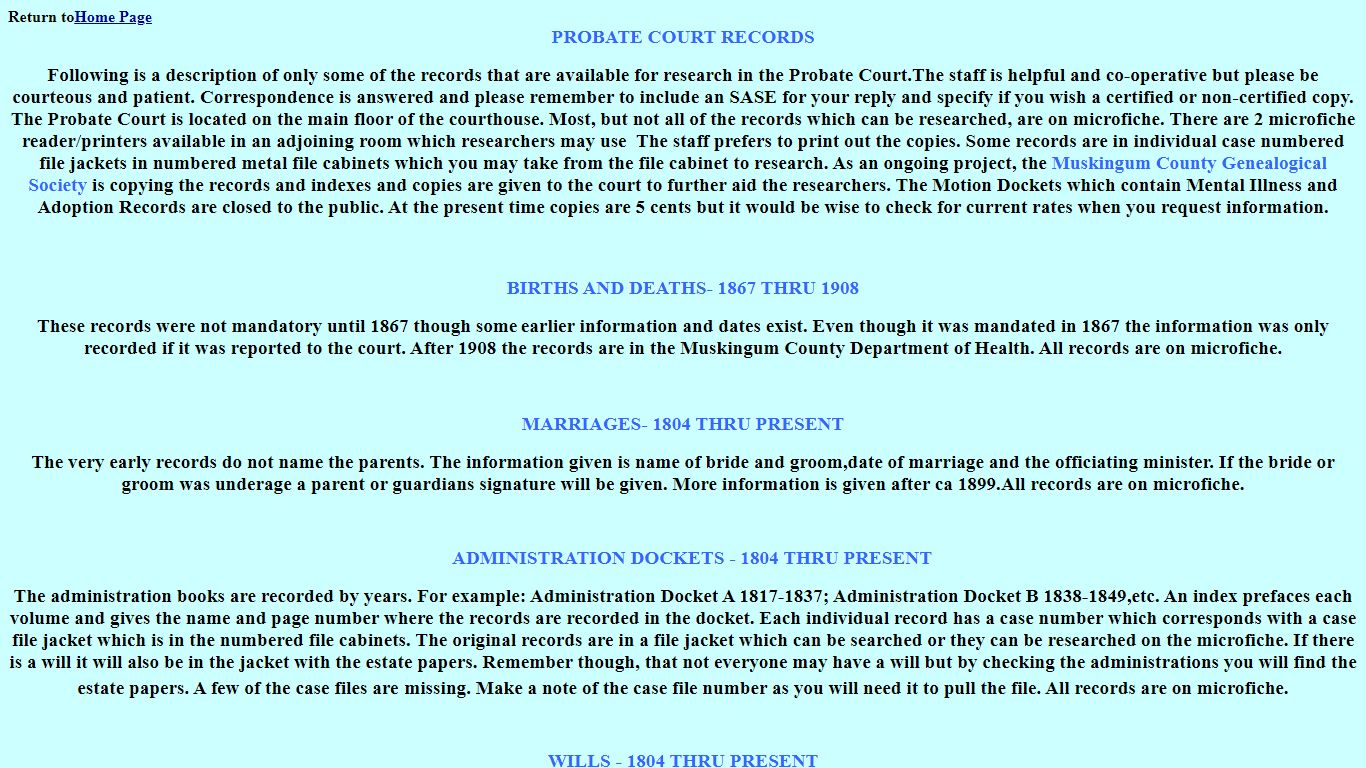 Return toHome Page

PROBATE COURT RECORDS

Following is a description of only some of the records that are available for research in the Probate Court.The staff is helpful and co-operative but please be courteous and patient. Correspondence is answered and please remember to include an SASE for your reply and specify if you wish a certified or non-certified copy. The Probate Court is located on the main floor of the courthouse. Most, but not all of the records which can be researched, are on microfiche. There are 2 microfiche reader/printers available in an adjoining room which researchers may use The staff prefers to print out the copies. Some records are in individual case numbered file jackets in numbered metal file cabinets which you may take from the file cabinet to research. As an ongoing project, the Muskingum County Genealogical Society is copying the records and indexes and copies are given to the court to further aid the researchers. The Motion Dockets which contain Mental Illness and Adoption Records are closed to the public. At the present time copies are 5 cents but it would be wise to check for current rates when you request information.

BIRTHS AND DEATHS- 1867 THRU 1908

These records were not mandatory until 1867 though some earlier information and dates exist. Even though it was mandated in 1867 the information was only recorded if it was reported to the court. After 1908 the records are in the Muskingum County Department of Health. All records are on microfiche.

MARRIAGES- 1804 THRU PRESENT

The very early records do not name the parents. The information given is name of bride and groom,date of marriage and the officiating minister. If the bride or groom was underage a parent or guardians signature will be given. More information is given after ca 1899.All records are on microfiche.

ADMINISTRATION DOCKETS - 1804 THRU PRESENT

The administration books are recorded by years. For example: Administration Docket A 1817-1837; Administration Docket B 1838-1849,etc. An index prefaces each volume and gives the name and page number where the records are recorded in the docket. Each individual record has a case number which corresponds with a case file jacket which is in the numbered file cabinets. The original records are in a file jacket which can be searched or they can be researched on the microfiche. If there is a will it will also be in the jacket with the estate papers. Remember though, that not everyone may have a will but by checking the administrations you will find the estate papers. A few of the case files are missing. Make a note of the case file number as you will need it to pull the file. All records are on microfiche.

WILLS - 1804 THRU PRESENT